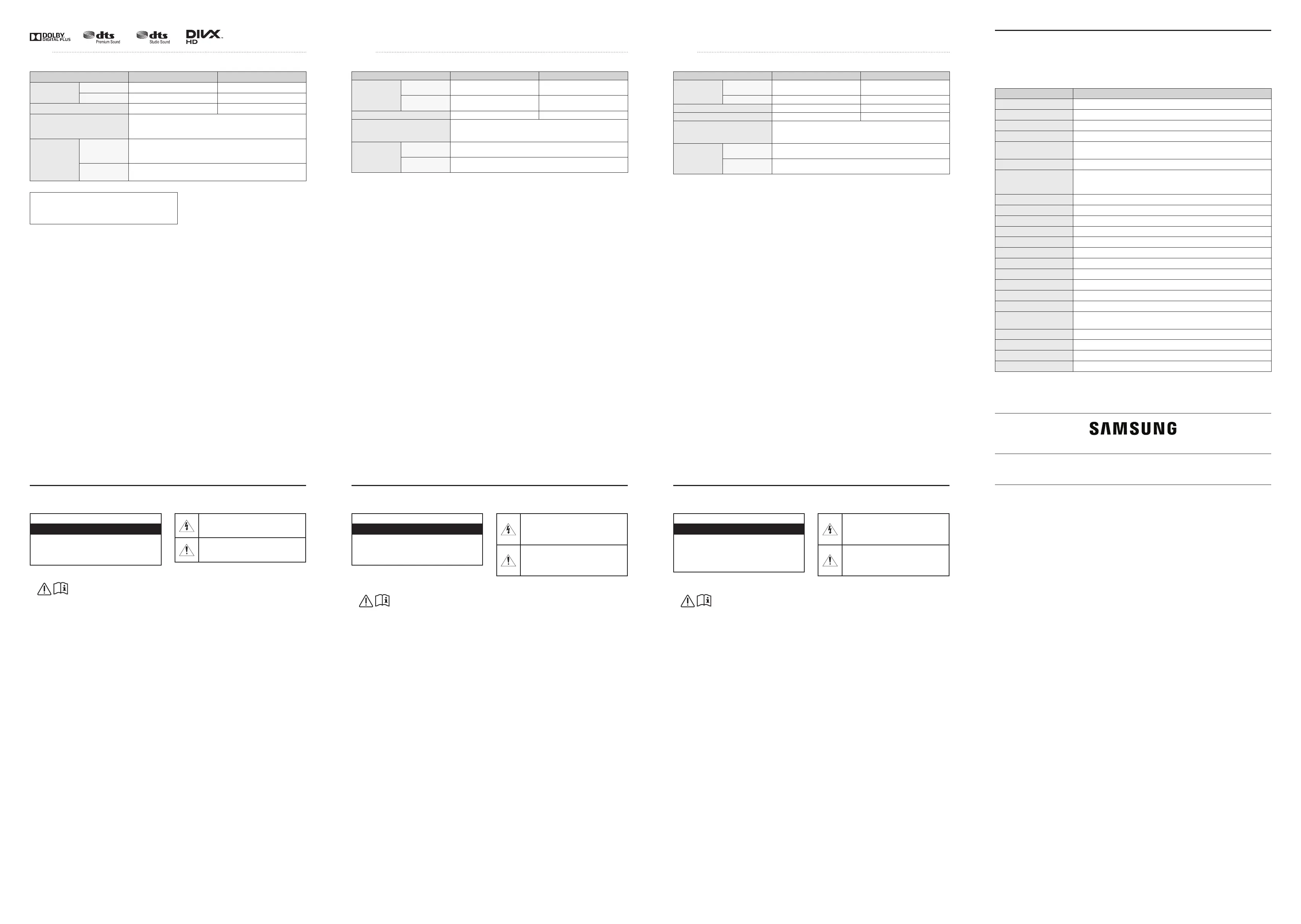 DOLBY DIGITAL PLUS

dts Premium Sound

dts Studio Sound

DIVX HD

SAMSUNG